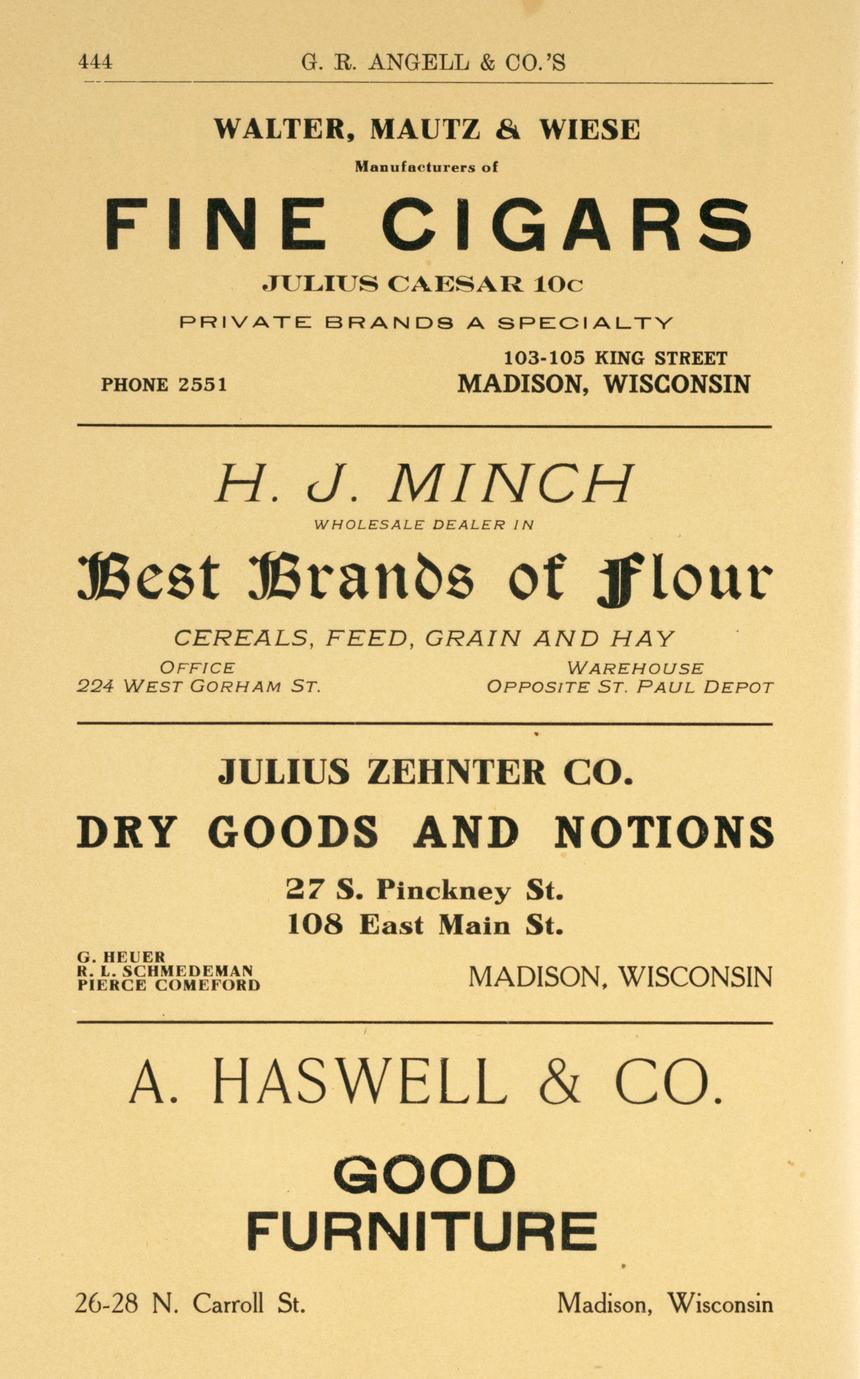 444 G. R. ANGELL & CO.'S

WALTER, MAUTZ & WIESE

Manufacturers of

FINE CIGARS

JULIUS CAESAR 10c

PRIVATE BRANDS A SPECIALTY

PHONE 2551

103-105 KING STREET
MADISON, WISCONSIN

H. J. MINCH

WHOLESALE DEALER IN

Best Brands of Flour

CEREALS, FEED, GRAIN AND HAY

OFFICE
224 WEST GORHAM ST.

WAREHOUSE
OPPOSITE ST. PAUL DEPOT

JULIUS ZEHNTER CO.

DRY GOODS AND NOTIONS

27 S. Pinckney St.
108 East Main St.

G. HEUER
R. L. SCHMEDEMAN
PIERCE COMEFORD

MADISON, WISCONSIN

A. HASWELL & CO.

GOOD
FURNITURE

26-28 N. Carroll St.

Madison, Wisconsin